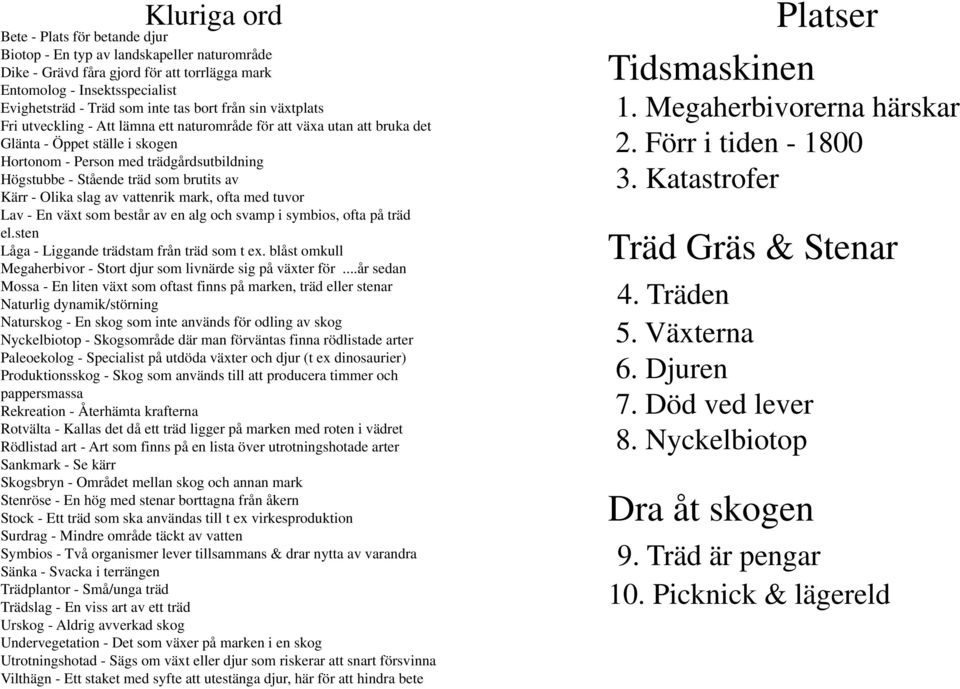 Kluriga ord

Bete - Plats för betande djur
Biotop - En typ av landskapeller naturområde
Dike - Grävd fåra gjord för att torrlägga mark
Entomolog - Insektsspecialist
Evighetsträd - Träd som inte tas bort från sin växtplats
Fri utveckling - Att lämna ett naturområde för att växa utan att bruka det
Glänta - Öppet ställe i skogen
Hortonom - Person med trädgårdsutbildning
Högstubbe - Stående träd som brutits av
Kärr - Olika slag av vattenrik mark, ofta med tuvor
Lav - En växt som består av en alg och svamp i symbios, ofta på träd el.sten
Låga - Liggande trädstam från träd som t ex. blåst omkull
Megaherbivor - Stort djur som livnärde sig på växter för ....år sedan
Mossa - En liten växt som oftast finns på marken, träd eller stenar
Naturlig dynamik/störning
Naturskog - En skog som inte används för odling av skog
Nyckelbiotop - Skogsområde där man förväntas finna rödlistade arter
Paleoekolog - Specialist på utdöda växter och djur (t ex dinosaurier)
Produktionsskog - Skog som används till att producera timmer och pappersmassa
Rekreation - Återhämta krafterna
Rotvälta - Kallas det då ett träd ligger på marken med roten i vädret
Rödlistad art - Art som finns på en lista över utrotningshotade arter
Sankmark - Se kärr
Skogsbryn - Området mellan skog och annan mark
Stenröse - En hög med stenar borttagna från åkern
Stock - Ett träd som ska användas till t ex virkesproduktion
Surdrag - Mindre område täckt av vatten
Symbios - Två organismer lever tillsammans & drar nytta av varandra
Sänka - Svacka i terrängen
Trädplantor - Små/unga träd
Trädslag - En viss art av ett träd
Urskog - Aldrig avverkad skog
Undervegetation - Det som växer på marken i en skog
Utrotningshotad - Sägs om växt eller djur som riskerar att snart försvinna
Vilthägn - Ett staket med syfte att utestänga djur, här för att hindra bete

Platser

Tidsmaskinen
1. Megaherbivorerna härskar
2. Förr i tiden - 1800
3. Katastrofer

Träd Gräs & Stenar
4. Träden
5. Växterna
6. Djuren
7. Död ved lever
8. Nyckelbiotop

Dra åt skogen
9. Träd är pengar
10. Picknick & lägereld